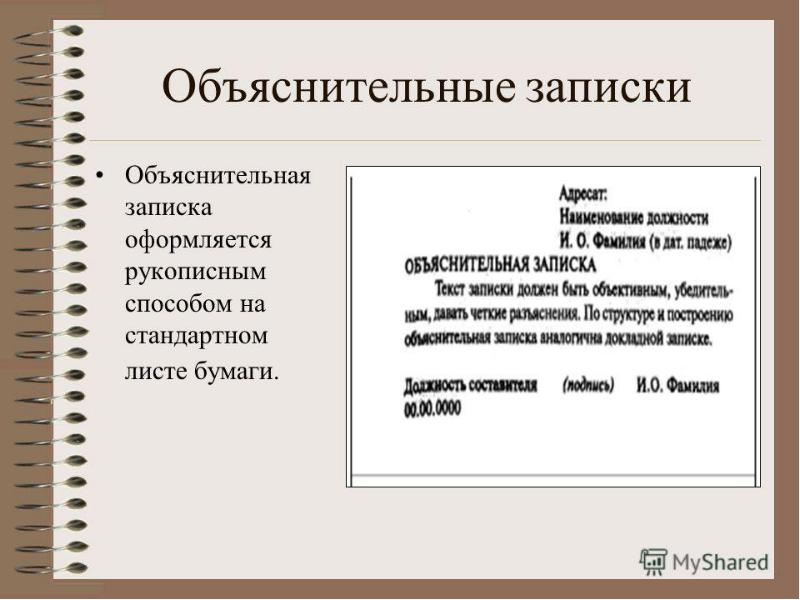 Объяснительные записки

• Объяснительная записка оформляется рукописным способом на стандартном листе бумаги.

Адресат:
Наименование должности
И. О. Фамилия (в дат. падеже)

ОБЪЯСНИТЕЛЬНАЯ ЗАПИСКА

Текст записки должен быть объективным, убедительным, давать четкие разъяснения. По структуре и построению объяснительная записка аналогична докладной записке.

Должность составителя (подпись) И.О. Фамилия
00.00.0000

MyShared